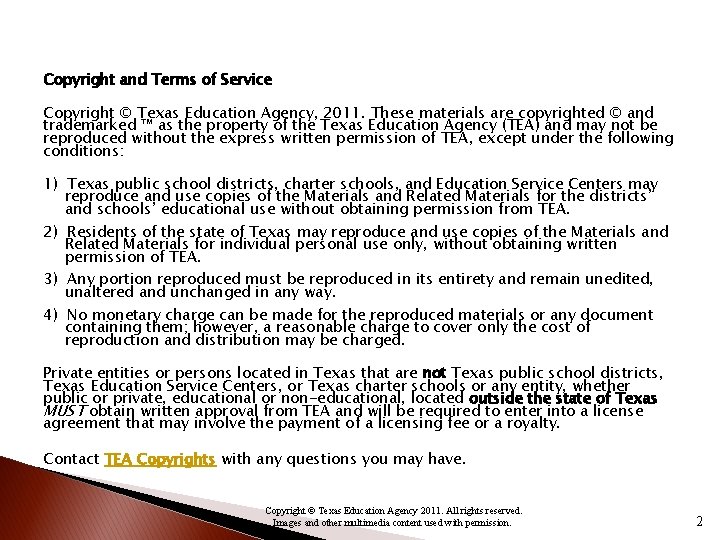 Copyright and Terms of Service

Copyright © Texas Education Agency, 2011. These materials are copyrighted © and trademarked ™ as the property of the Texas Education Agency (TEA) and may not be reproduced without the express written permission of TEA, except under the following conditions:

1) Texas public school districts, charter schools, and Education Service Centers may reproduce and use copies of the Materials and Related Materials for the districts' and schools' educational use without obtaining permission from TEA.

2) Residents of the state of Texas may reproduce and use copies of the Materials and Related Materials for individual personal use only, without obtaining written permission of TEA.

3) Any portion reproduced must be reproduced in its entirety and remain unedited, unaltered and unchanged in any way.

4) No monetary charge can be made for the reproduced materials or any document containing them; however, a reasonable charge to cover only the cost of reproduction and distribution may be charged.

Private entities or persons located in Texas that are not Texas public school districts, Texas Education Service Centers, or Texas charter schools or any entity, whether public or private, educational or non-educational, located outside the state of Texas MUST obtain written approval from TEA and will be required to enter into a license agreement that may involve the payment of a licensing fee or a royalty.

Contact TEA Copyrights with any questions you may have.

Copyright © Texas Education Agency 2011. All rights reserved.
Images and other multimedia content used with permission.

2